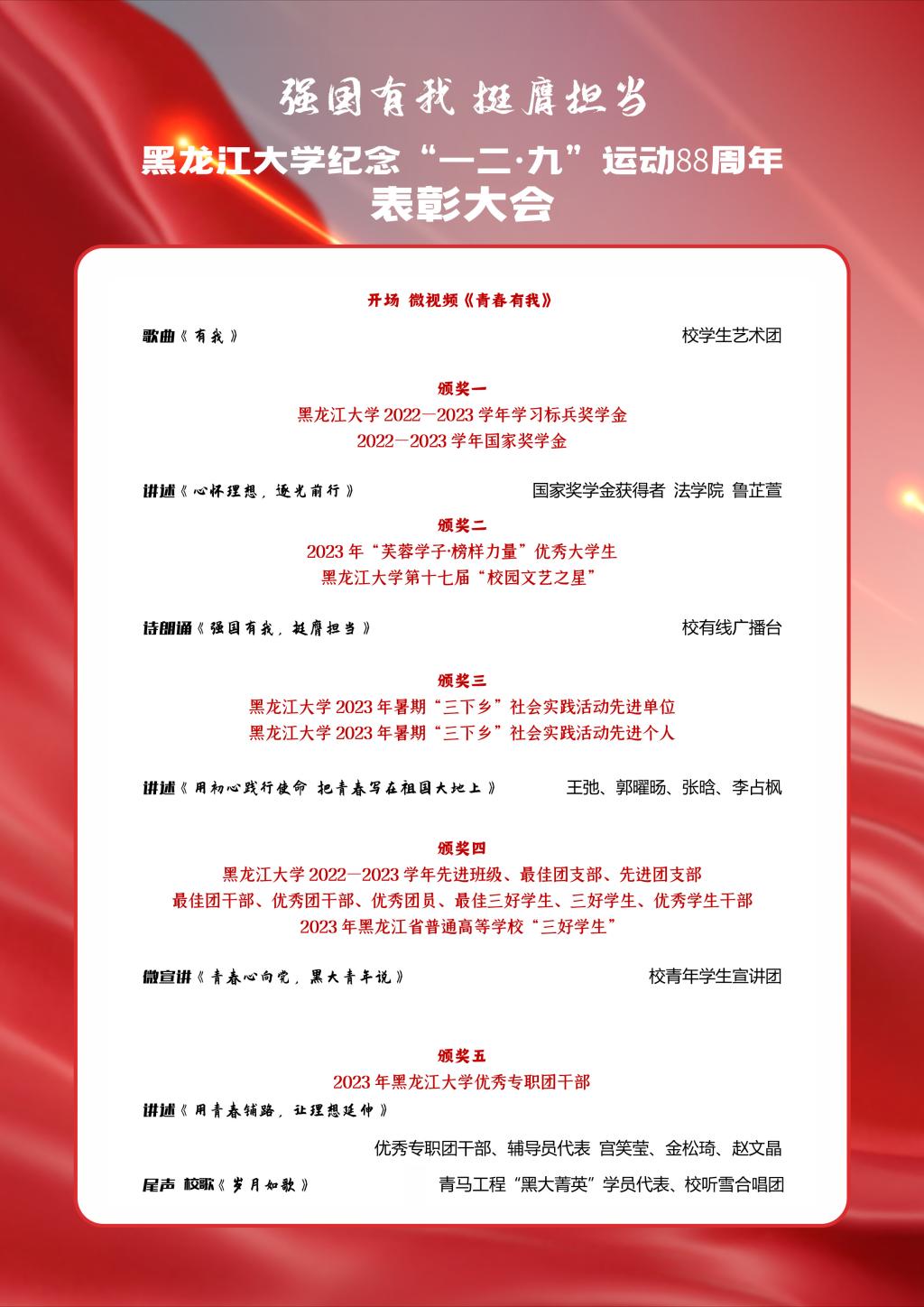 强国有我 挺膺担当

黑龙江大学纪念“一二·九”运动88周年
表彰大会

开场 微视频《青春有我》

歌曲《有我》 校学生艺术团

颁奖一
黑龙江大学 2022—2023 学年学习标兵奖学金
2022—2023 学年国家奖学金

讲述《心怀理想，逐光前行》 国家奖学金获得者 法学院 鲁芷萱

颁奖二
2023 年“芙蓉学子·榜样力量”优秀大学生
黑龙江大学第十七届“校园文艺之星”

诗朗诵《强国有我，挺膺担当》 校有线广播台

颁奖三
黑龙江大学 2023 年暑期“三下乡”社会实践活动先进单位
黑龙江大学 2023 年暑期“三下乡”社会实践活动先进个人

讲述《用初心践行使命 把青春写在祖国大地上》 王弛、郭曜旸、张晗、李占枫

颁奖四
黑龙江大学 2022—2023 学年先进班级、最佳团支部、先进团支部
最佳团干部、优秀团干部、优秀团员、最佳三好学生、三好学生、优秀学生干部
2023 年黑龙江省普通高等学校“三好学生”

微宣讲《青春心向党，黑大青年说》 校青年学生宣讲团

颁奖五
2023 年黑龙江大学优秀专职团干部

讲述《用青春铺路，让理想延伸》

优秀专职团干部、辅导员代表 宫笑莹、金松琦、赵文晶

尾声 校歌《岁月如歌》 青马工程“黑大菁英”学员代表、校听雪合唱团